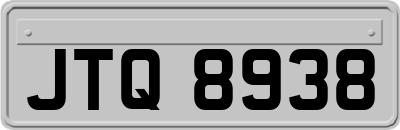 JTQ 8938